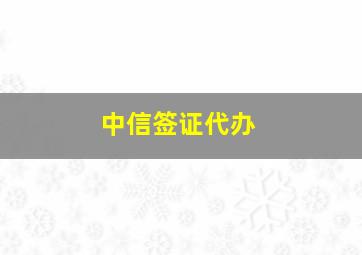 中信签证代办